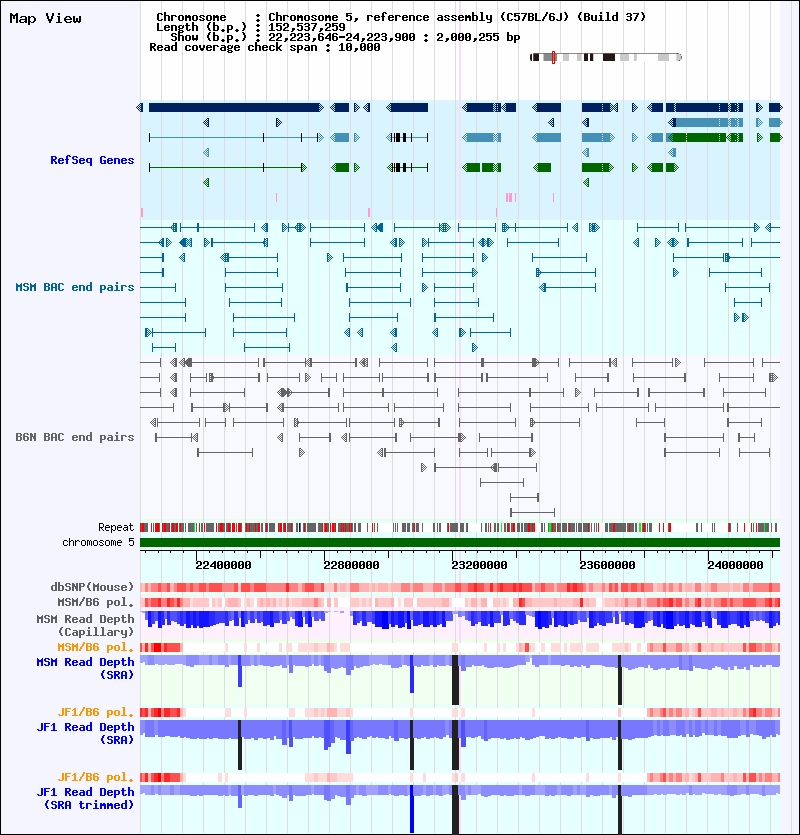 Map View

Chromosome : Chromosome 5, reference assembly (C57BL/6J) (Build 37)
Length (b.p.) : 152,537,259
Show (b.p.) : 22,223,646-24,223,900 : 2,000,255 bp
Read coverage check span : 10,000

RefSeq Genes

MSM BAC end pairs

B6N BAC end pairs

Repeat
chromosome 5

22400000 22800000 23200000 23600000 24000000

dbSNP(Mouse)
MSM/B6 pol.
MSM Read Depth (Capillary)
MSM/B6 pol.
MSM Read Depth (SRA)

JF1/B6 pol.
JF1 Read Depth (SRA)

JF1/B6 pol.
JF1 Read Depth (SRA trimmed)